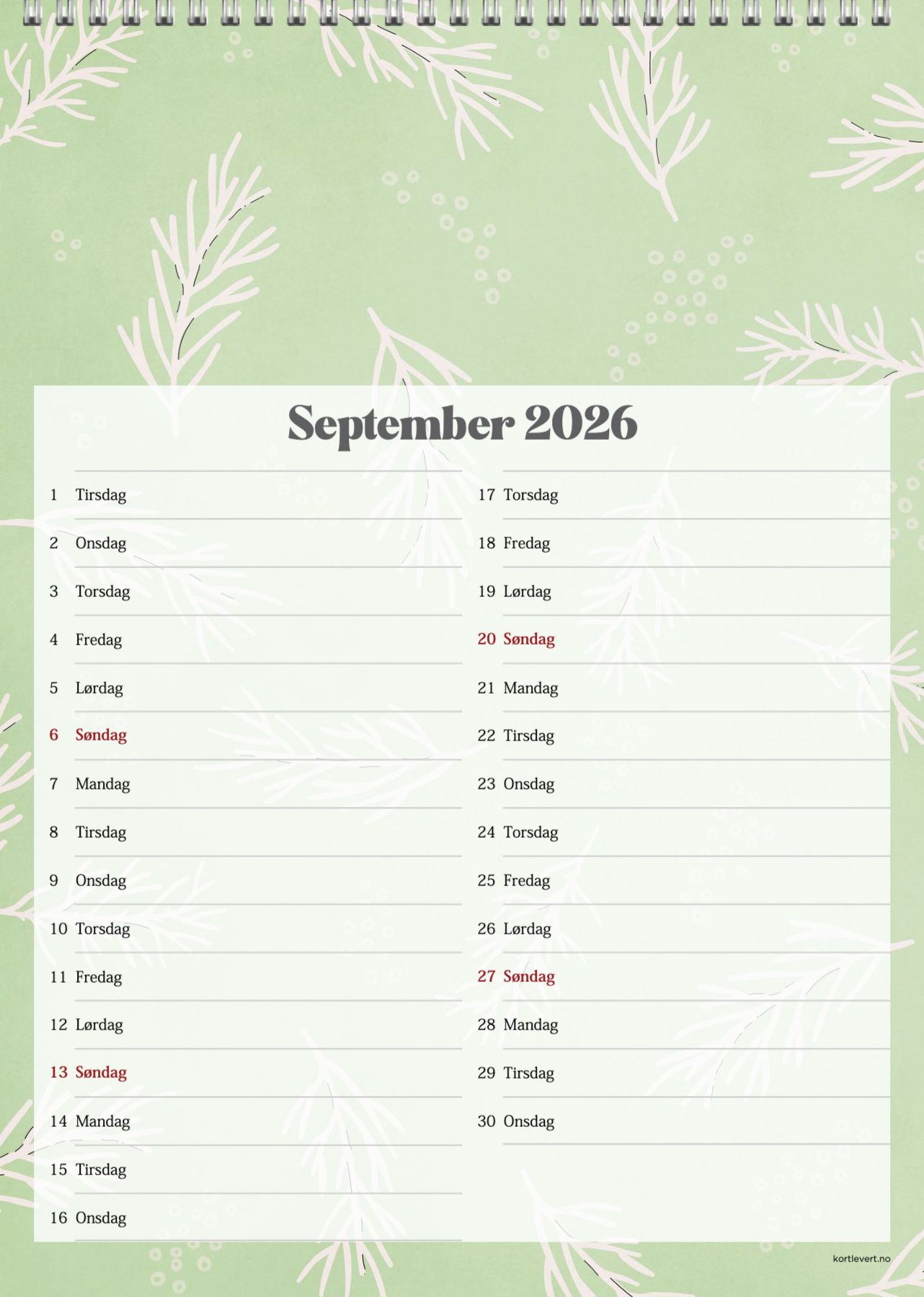 September 2026

1 Tirsdag

2 Onsdag

3 Torsdag

4 Fredag

5 Lørdag

6 Søndag

7 Mandag

8 Tirsdag

9 Onsdag

10 Torsdag

11 Fredag

12 Lørdag

13 Søndag

14 Mandag

15 Tirsdag

16 Onsdag

17 Torsdag

18 Fredag

19 Lørdag

20 Søndag

21 Mandag

22 Tirsdag

23 Onsdag

24 Torsdag

25 Fredag

26 Lørdag

27 Søndag

28 Mandag

29 Tirsdag

30 Onsdag

kortlevert.no